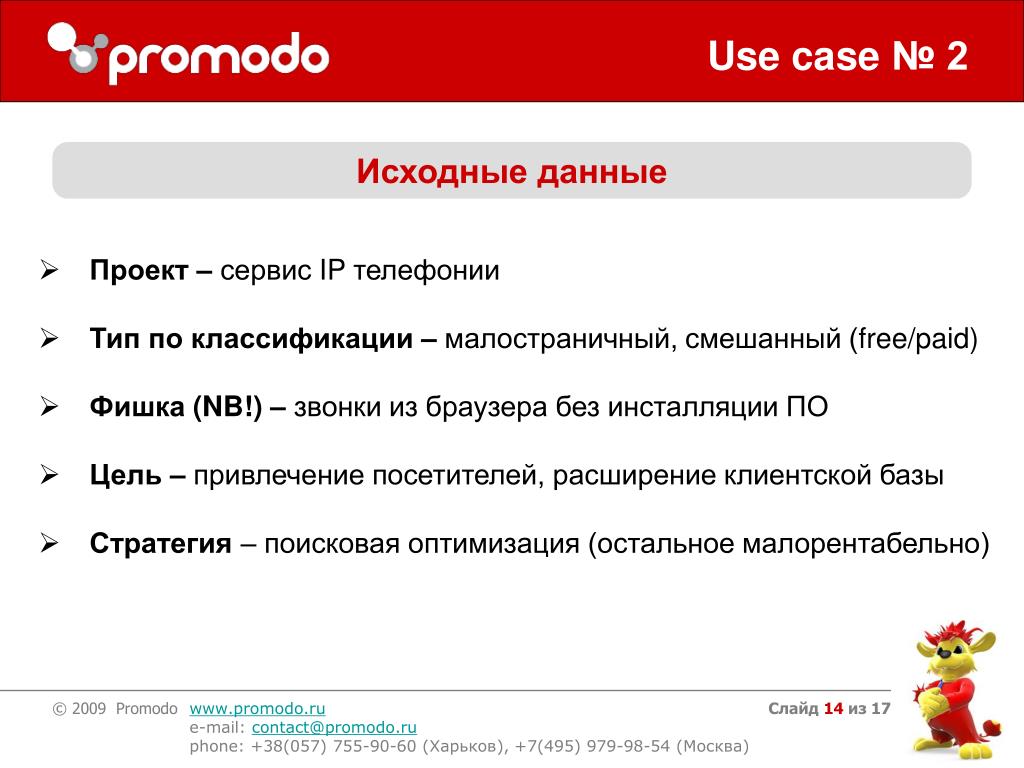 promodo

Use case № 2

Исходные данные

➢ **Проект –** сервис IP телефонии

➢ **Тип по классификации –** малостраничный, смешанный (free/paid)

➢ **Фишка (NB!) –** звонки из браузера без инсталляции ПО

➢ **Цель –** привлечение посетителей, расширение клиентской базы

➢ **Стратегия** – поисковая оптимизация (остальное малорентабельно)

© 2009 Promodo www.promodo.ru
e-mail: contact@promodo.ru
phone: +38(057) 755-90-60 (Харьков), +7(495) 979-98-54 (Москва)

Слайд 14 из 17